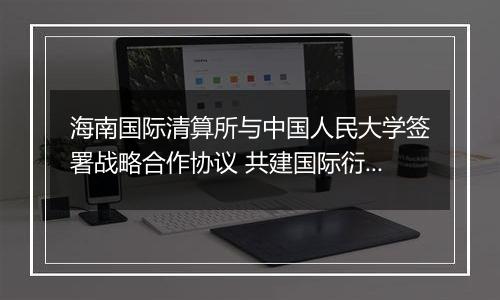 海南国际清算所与中国人民大学签署战略合作协议 共建国际衍...